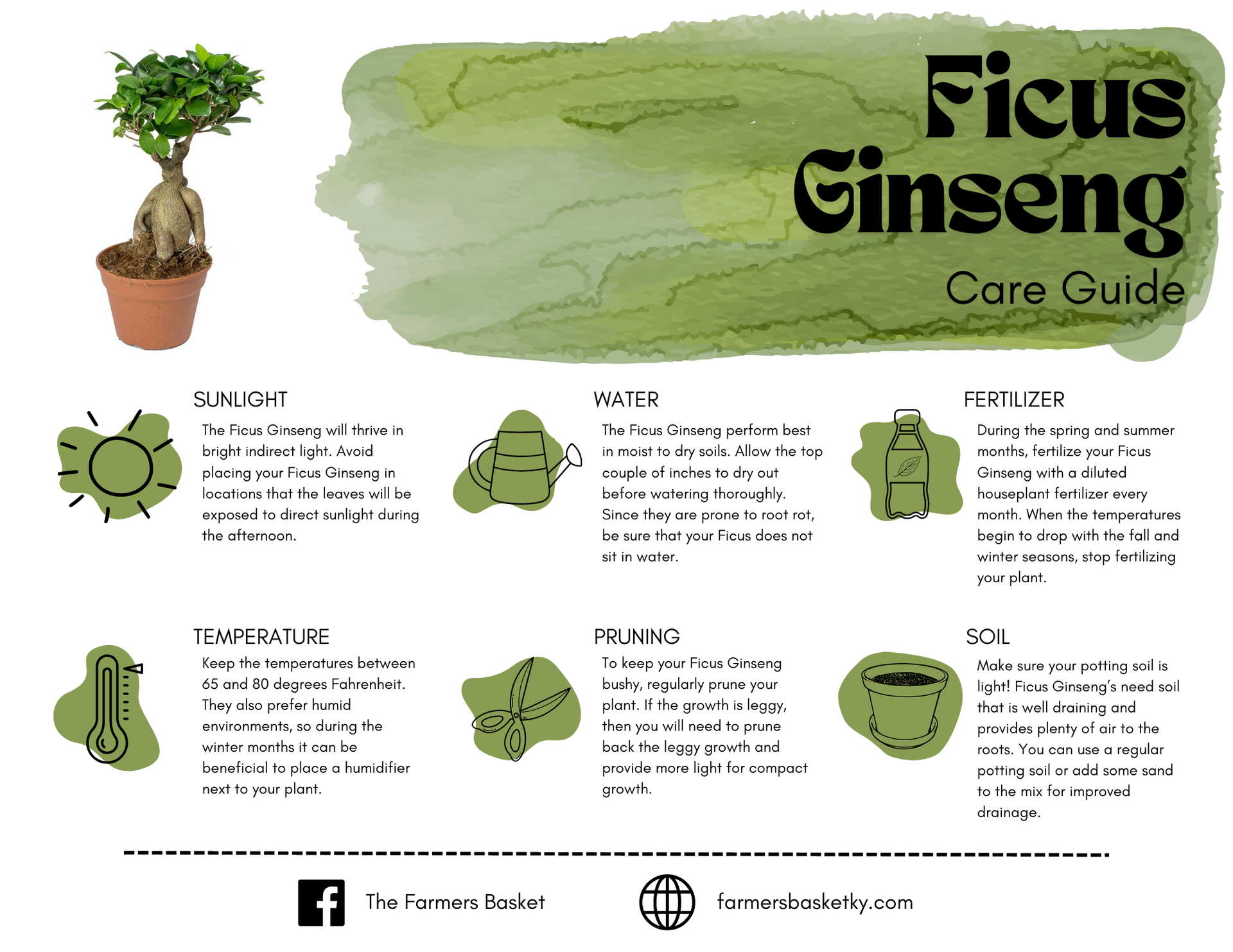 Ficus Ginseng

Care Guide

SUNLIGHT

The Ficus Ginseng will thrive in bright indirect light. Avoid placing your Ficus Ginseng in locations that the leaves will be exposed to direct sunlight during the afternoon.

WATER

The Ficus Ginseng perform best in moist to dry soils. Allow the top couple of inches to dry out before watering thoroughly. Since they are prone to root rot, be sure that your Ficus does not sit in water.

FERTILIZER

During the spring and summer months, fertilize your Ficus Ginseng with a diluted houseplant fertilizer every month. When the temperatures begin to drop with the fall and winter seasons, stop fertilizing your plant.

TEMPERATURE

Keep the temperatures between 65 and 80 degrees Fahrenheit. They also prefer humid environments, so during the winter months it can be beneficial to place a humidifier next to your plant.

PRUNING

To keep your Ficus Ginseng bushy, regularly prune your plant. If the growth is leggy, then you will need to prune back the leggy growth and provide more light for compact growth.

SOIL

Make sure your potting soil is light! Ficus Ginseng's need soil that is well draining and provides plenty of air to the roots. You can use a regular potting soil or add some sand to the mix for improved drainage.

The Farmers Basket

farmersbasketky.com